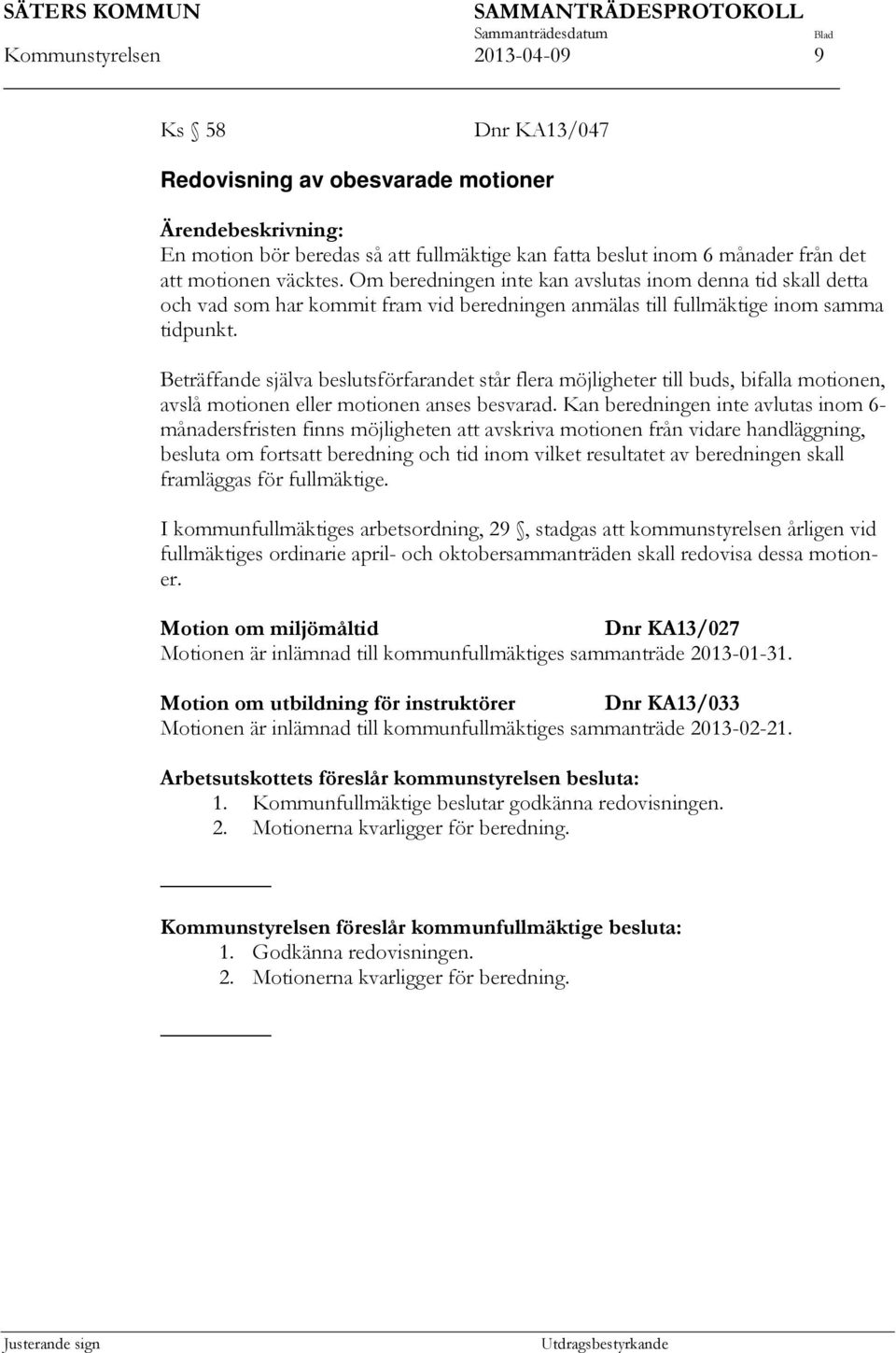 SÄTERS KOMMUN SAMMANTRÄDESPROTOKOLL
Sammanträdesdatum Blad
Kommunstyrelsen 2013-04-09 9

Ks § 58 Dnr KA13/047

Redovisning av obesvarade motioner

Ärendebeskrivning:
En motion bör beredas så att fullmäktige kan fatta beslut inom 6 månader från det att motionen väcktes. Om beredningen inte kan avslutas inom denna tid skall detta och vad som har kommit fram vid beredningen anmälas till fullmäktige inom samma tidpunkt.

Beträffande själva beslutsförfarandet står flera möjligheter till buds, bifalla motionen, avslå motionen eller motionen anses besvarad. Kan beredningen inte avlutas inom 6-månadersfristen finns möjligheten att avskriva motionen från vidare handläggning, besluta om fortsatt beredning och tid inom vilket resultatet av beredningen skall framläggas för fullmäktige.

I kommunfullmäktiges arbetsordning, 29 §, stadgas att kommunstyrelsen årligen vid fullmäktiges ordinarie april- och oktobersammanträden skall redovisa dessa motioner.

Motion om miljömåltid Dnr KA13/027
Motionen är inlämnad till kommunfullmäktiges sammanträde 2013-01-31.

Motion om utbildning för instruktörer Dnr KA13/033
Motionen är inlämnad till kommunfullmäktiges sammanträde 2013-02-21.

Arbetsutskottets föreslår kommunstyrelsen besluta:
1. Kommunfullmäktige beslutar godkänna redovisningen.
2. Motionerna kvarligger för beredning.

Kommunstyrelsen föreslår kommunfullmäktige besluta:
1. Godkänna redovisningen.
2. Motionerna kvarligger för beredning.

Justerande sign Utdragsbestyrkande